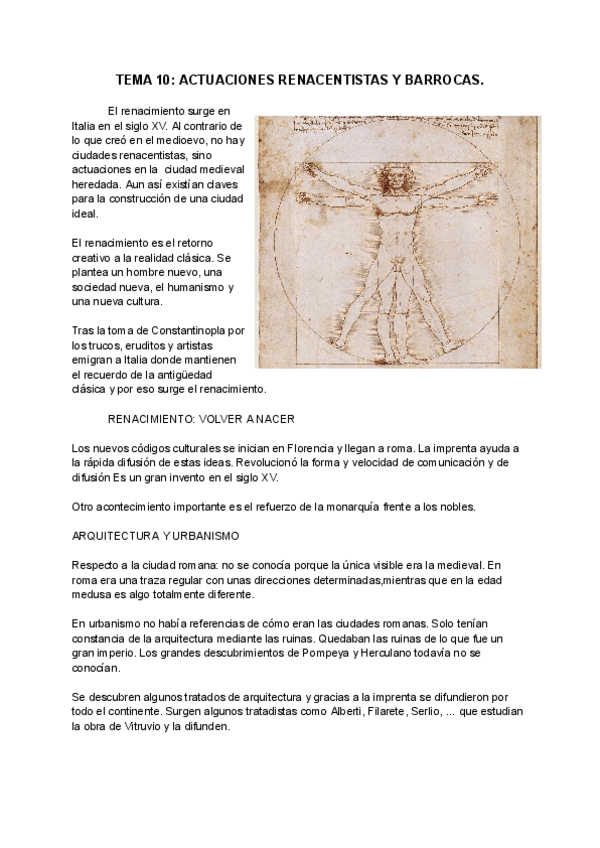 TEMA 10: ACTUACIONES RENACENTISTAS Y BARROCAS.

El renacimiento surge en Italia en el siglo XV. Al contrario de lo que creó en el medioevo, no hay ciudades renacentistas, sino actuaciones en la ciudad medieval heredada. Aun así existían claves para la construcción de una ciudad ideal.

El renacimiento es el retorno creativo a la realidad clásica. Se plantea un hombre nuevo, una sociedad nueva, el humanismo y una nueva cultura.

Tras la toma de Constantinopla por los trucos, eruditos y artistas emigran a Italia donde mantienen el recuerdo de la antigüedad clásica y por eso surge el renacimiento.

RENACIMIENTO: VOLVER A NACER

Los nuevos códigos culturales se inician en Florencia y llegan a roma. La imprenta ayuda a la rápida difusión de estas ideas. Revolucionó la forma y velocidad de comunicación y de difusión Es un gran invento en el siglo XV.

Otro acontecimiento importante es el refuerzo de la monarquía frente a los nobles.

ARQUITECTURA Y URBANISMO

Respecto a la ciudad romana: no se conocía porque la única visible era la medieval. En roma era una traza regular con unas direcciones determinadas,mientras que en la edad medusa es algo totalmente diferente.

En urbanismo no había referencias de cómo eran las ciudades romanas. Solo tenían constancia de la arquitectura mediante las ruinas. Quedaban las ruinas de lo que fue un gran imperio. Los grandes descubrimientos de Pompeya y Herculano todavía no se conocían.

Se descubren algunos tratados de arquitectura y gracias a la imprenta se difundieron por todo el continente. Surgen algunos tratadistas como Alberti, Filarete, Serlio, ... que estudian la obra de Vitruvio y la difunden.